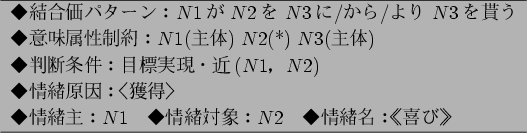 ◆結合価パターン：$N1$が $N2$を $N3$に/から/より $N3$を貰う
◆意味属性制約：$N1$(主体) $N2$(*) $N3$(主体)
◆判断条件：目標実現・近($N1$，$N2$)
◆情緒原因：〈獲得〉
◆情緒主：$N1$　◆情緒対象：$N2$　◆情緒名：《喜び》